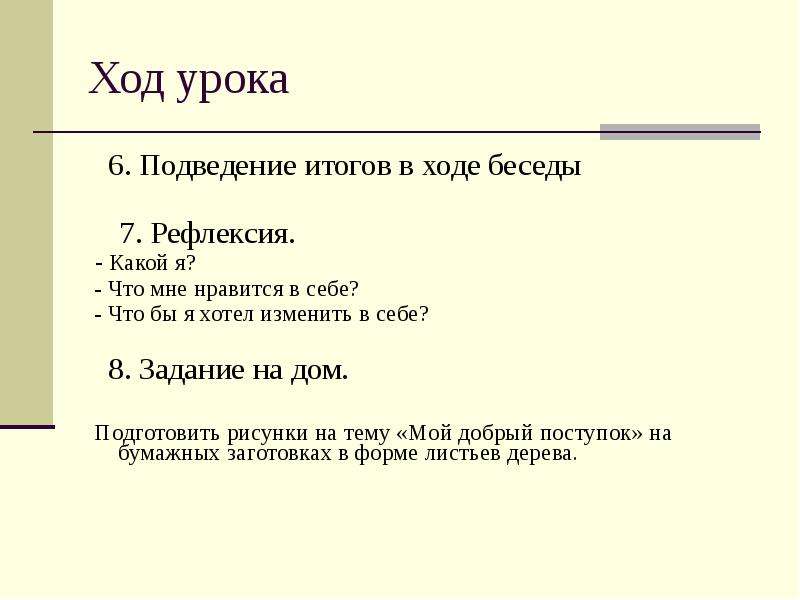 Ход урока

6. Подведение итогов в ходе беседы

7. Рефлексия.
- Какой я?
- Что мне нравится в себе?
- Что бы я хотел изменить в себе?

8. Задание на дом.

Подготовить рисунки на тему «Мой добрый поступок» на бумажных заготовках в форме листьев дерева.